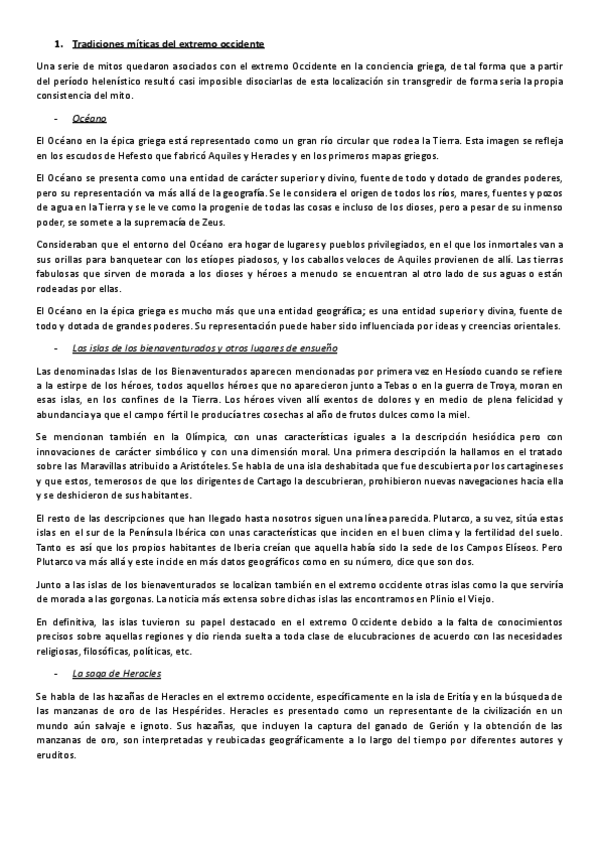 1. Tradiciones míticas del extremo occidente

Una serie de mitos quedaron asociados con el extremo Occidente en la conciencia griega, de tal forma que a partir del período helenístico resultó casi imposible disociarlas de esta localización sin transgredir de forma seria la propia consistencia del mito.

- Océano

El Océano en la épica griega está representado como un gran río circular que rodea la Tierra. Esta imagen se refleja en los escudos de Hefesto que fabricó Aquiles y Heracles y en los primeros mapas griegos.

El Océano se presenta como una entidad de carácter superior y divino, fuente de todo y dotado de grandes poderes, pero su representación va más allá de la geografía. Se le considera el origen de todos los ríos, mares, fuentes y pozos de agua en la Tierra y se le ve como la progenie de todas las cosas e incluso de los dioses, pero a pesar de su inmenso poder, se somete a la supremacía de Zeus.

Consideraban que el entorno del Océano era hogar de lugares y pueblos privilegiados, en el que los inmortales van a sus orillas para banquetear con los etíopes piadosos, y los caballos veloces de Aquiles provienen de allí. Las tierras fabulosas que sirven de morada a los dioses y héroes a menudo se encuentran al otro lado de sus aguas o están rodeadas por ellas.

El Océano en la épica griega es mucho más que una entidad geográfica; es una entidad superior y divina, fuente de todo y dotada de grandes poderes. Su representación puede haber sido influenciada por ideas y creencias orientales.

- Las islas de los bienaventurados y otros lugares de ensueño

Las denominadas Islas de los Bienaventurados aparecen mencionadas por primera vez en Hesíodo cuando se refiere a la estirpe de los héroes, todos aquellos héroes que no aparecieron junto a Tebas o en la guerra de Troya, moran en esas islas, en los confines de la Tierra. Los héroes viven allí exentos de dolores y en medio de plena felicidad y abundancia ya que el campo fértil le producía tres cosechas al año de frutos dulces como la miel.

Se mencionan también en la Olímpica, con unas características iguales a la descripción hesiódica pero con innovaciones de carácter simbólico y con una dimensión moral. Una primera descripción la hallamos en el tratado sobre las Maravillas atribuido a Aristóteles. Se habla de una isla deshabitada que fue descubierta por los cartagineses y que estos, temerosos de que los dirigentes de Cartago la descubrieran, prohibieron nuevas navegaciones hacia ella y se deshicieron de sus habitantes.

El resto de las descripciones que han llegado hasta nosotros siguen una línea parecida. Plutarco, a su vez, sitúa estas islas en el sur de la Península Ibérica con unas características que inciden en el buen clima y la fertilidad del suelo. Tanto es así que los propios habitantes de Iberia creían que aquella había sido la sede de los Campos Elíseos. Pero Plutarco va más allá y este incide en más datos geográficos como en su número, dice que son dos.

Junto a las islas de los bienaventurados se localizan también en el extremo occidente otras islas como la que serviría de morada a las gorgonas. La noticia más extensa sobre dichas islas las encontramos en Plinio el Viejo.

En definitiva, las islas tuvieron su papel destacado en el extremo Occidente debido a la falta de conocimientos precisos sobre aquellas regiones y dio rienda suelta a toda clase de elucubraciones de acuerdo con las necesidades religiosas, filosóficas, políticas, etc.

- La saga de Heracles

Se habla de las hazañas de Heracles en el extremo occidente, específicamente en la isla de Eritía y en la búsqueda de las manzanas de oro de las Hespérides. Heracles es presentado como un representante de la civilización en un mundo aún salvaje e ignoto. Sus hazañas, que incluyen la captura del ganado de Gerión y la obtención de las manzanas de oro, son interpretadas y reubicadas geográficamente a lo largo del tiempo por diferentes autores y eruditos.